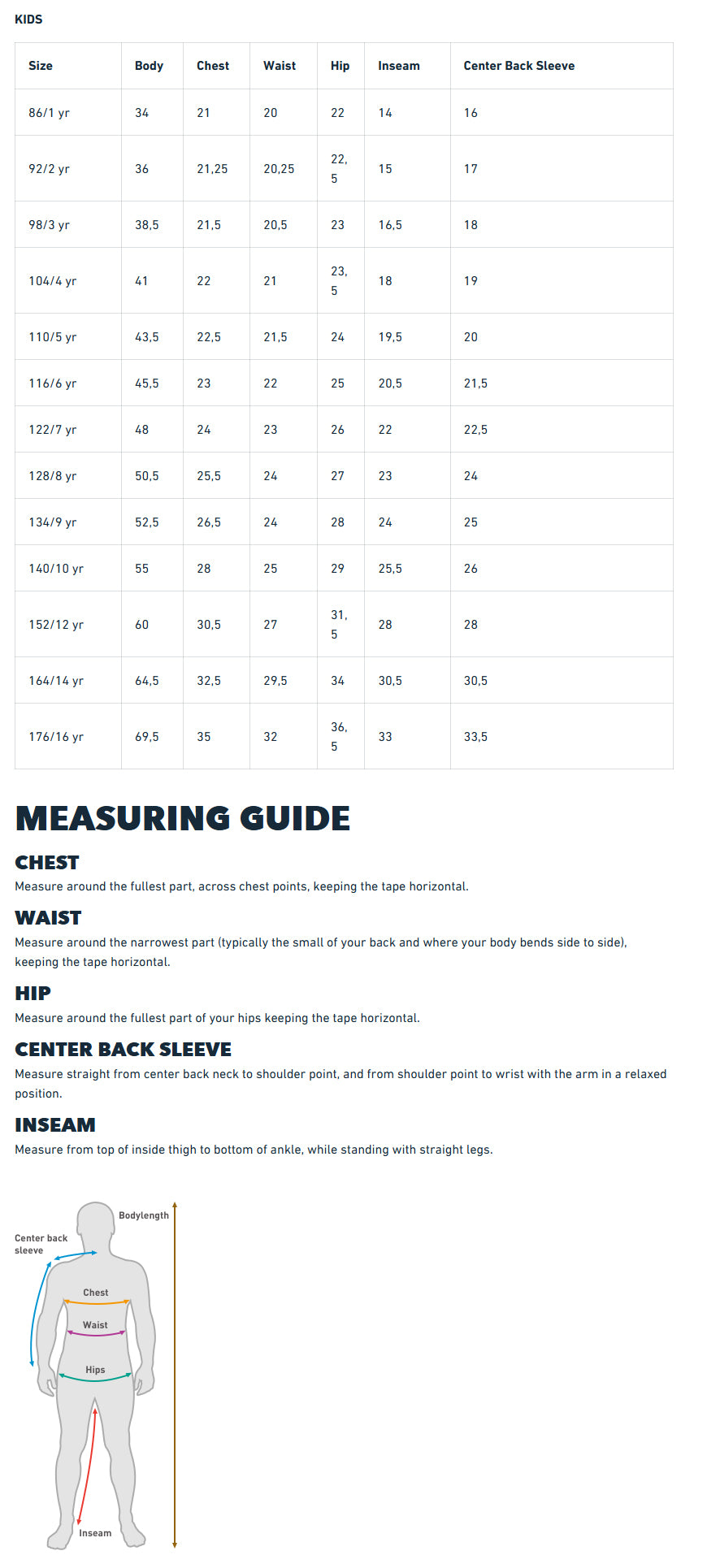 KIDS

| Size | Body | Chest | Waist | Hip | Inseam | Center Back Sleeve |
|---|---|---|---|---|---|---|
| 86/1 yr | 34 | 21 | 20 | 22 | 14 | 16 |
| 92/2 yr | 36 | 21,25 | 20,25 | 22,5 | 15 | 17 |
| 98/3 yr | 38,5 | 21,5 | 20,5 | 23 | 16,5 | 18 |
| 104/4 yr | 41 | 22 | 21 | 23,5 | 18 | 19 |
| 110/5 yr | 43,5 | 22,5 | 21,5 | 24 | 19,5 | 20 |
| 116/6 yr | 45,5 | 23 | 22 | 25 | 20,5 | 21,5 |
| 122/7 yr | 48 | 24 | 23 | 26 | 22 | 22,5 |
| 128/8 yr | 50,5 | 25,5 | 24 | 27 | 23 | 24 |
| 134/9 yr | 52,5 | 26,5 | 24 | 28 | 24 | 25 |
| 140/10 yr | 55 | 28 | 25 | 29 | 25,5 | 26 |
| 152/12 yr | 60 | 30,5 | 27 | 31,5 | 28 | 28 |
| 164/14 yr | 64,5 | 32,5 | 29,5 | 34 | 30,5 | 30,5 |
| 176/16 yr | 69,5 | 35 | 32 | 36,5 | 33 | 33,5 |

MEASURING GUIDE

CHEST
Measure around the fullest part, across chest points, keeping the tape horizontal.

WAIST
Measure around the narrowest part (typically the small of your back and where your body bends side to side), keeping the tape horizontal.

HIP
Measure around the fullest part of your hips keeping the tape horizontal.

CENTER BACK SLEEVE
Measure straight from center back neck to shoulder point, and from shoulder point to wrist with the arm in a relaxed position.

INSEAM
Measure from top of inside thigh to bottom of ankle, while standing with straight legs.

Bodylength
Center back sleeve
Chest
Waist
Hips
Inseam